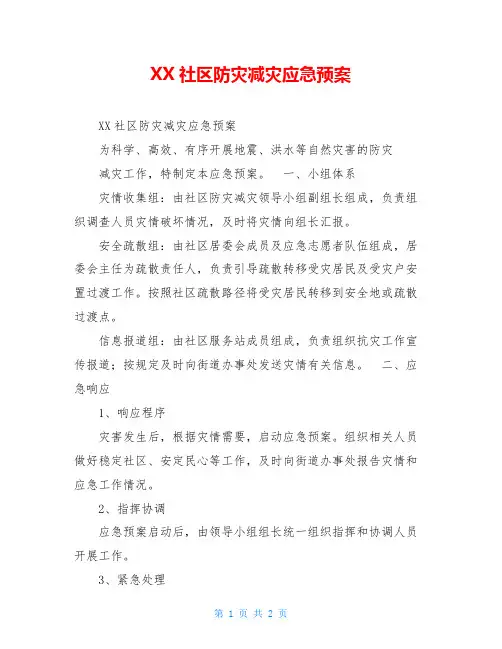 XX 社区防灾减灾应急预案

XX 社区防灾减灾应急预案

为科学、高效、有序开展地震、洪水等自然灾害的防灾

减灾工作，特制定本应急预案。　一、小组体系

灾情收集组：由社区防灾减灾领导小组副组长组成，负责组织调查人员灾情破坏情况，及时将灾情向组长汇报。

安全疏散组：由社区居委会成员及应急志愿者队伍组成，居委会主任为疏散责任人，负责引导疏散转移受灾居民及受灾户安置过渡工作。按照社区疏散路径将受灾居民转移到安全地或疏散过渡点。

信息报道组：由社区服务站成员组成，负责组织抗灾工作宣传报道；按规定及时向街道办事处发送灾情有关信息。　二、应急响应

1、响应程序

灾害发生后，根据灾情需要，启动应急预案。组织相关人员做好稳定社区、安定民心等工作，及时向街道办事处报告灾情和应急工作情况。

2、指挥协调

应急预案启动后，由领导小组组长统一组织指挥和协调人员开展工作。

3、紧急处理

第 1 页 共 2 页